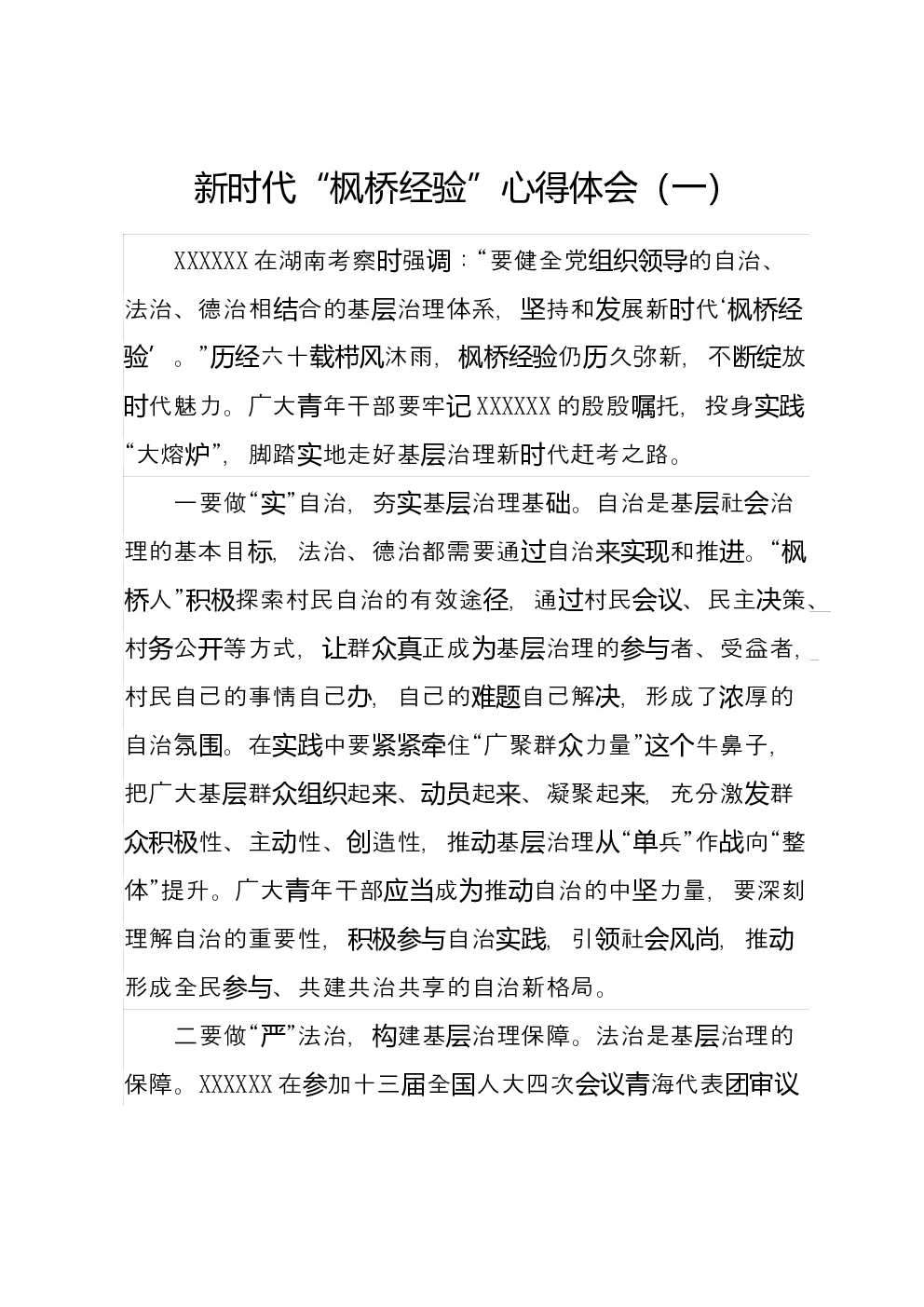 新时代“枫桥经验”心得体会（一）

XXXXXX 在湖南考察时强调：“要健全党组织领导的自治、法治、德治相结合的基层治理体系，坚持和发展新时代‘枫桥经验’。”历经六十载栉风沐雨，枫桥经验仍历久弥新，不断绽放时代魅力。广大青年干部要牢记 XXXXXX 的殷殷嘱托，投身实践“大熔炉”，脚踏实地走好基层治理新时代赶考之路。

一要做“实”自治，夯实基层治理基础。自治是基层社会治理的基本目标，法治、德治都需要通过自治来实现和推进。“枫桥人”积极探索村民自治的有效途径，通过村民会议、民主决策、村务公开等方式，让群众真正成为基层治理的参与者、受益者，村民自己的事情自己办，自己的难题自己解决，形成了浓厚的自治氛围。在实践中要紧紧牵住“广聚群众力量”这个牛鼻子，把广大基层群众组织起来、动员起来、凝聚起来，充分激发群众积极性、主动性、创造性，推动基层治理从“单兵”作战向“整体”提升。广大青年干部应当成为推动自治的中坚力量，要深刻理解自治的重要性，积极参与自治实践，引领社会风尚，推动形成全民参与、共建共治共享的自治新格局。

二要做“严”法治，构建基层治理保障。法治是基层治理的保障。XXXXXX 在参加十三届全国人大四次会议青海代表团审议